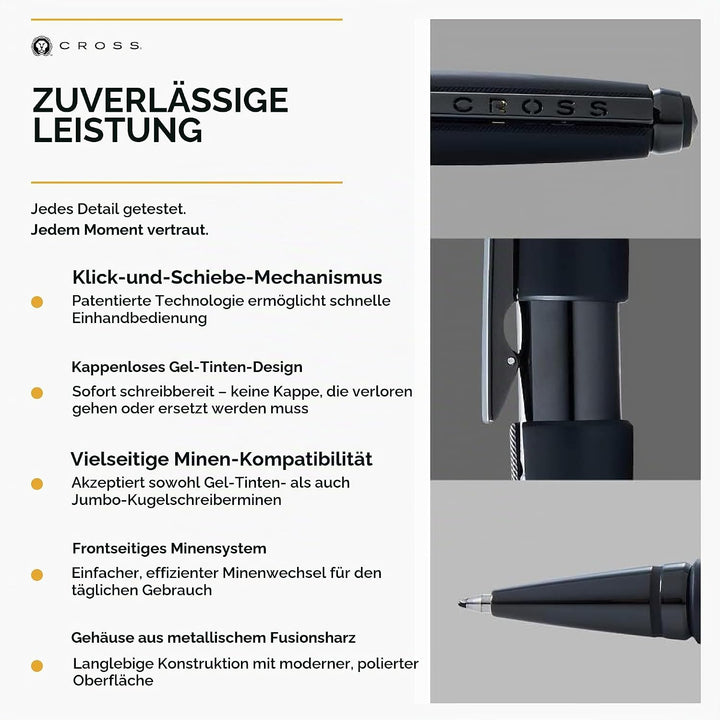 CROSS

ZUVERLÄSSIGE LEISTUNG

Jedes Detail getestet.
Jedem Moment vertraut.

Klick-und-Schiebe-Mechanismus
Patentierte Technologie ermöglicht schnelle Einhandbedienung

Kappenloses Gel-Tinten-Design
Sofort schreibbereit – keine Kappe, die verloren gehen oder ersetzt werden muss

Vielseitige Minen-Kompatibilität
Akzeptiert sowohl Gel-Tinten- als auch Jumbo-Kugelschreiberminen

Frontseitiges Minensystem
Einfacher, effizienter Minenwechsel für den täglichen Gebrauch

Gehäuse aus metallischem Fusionsharz
Langlebige Konstruktion mit moderner, polierter Oberfläche

CROSS